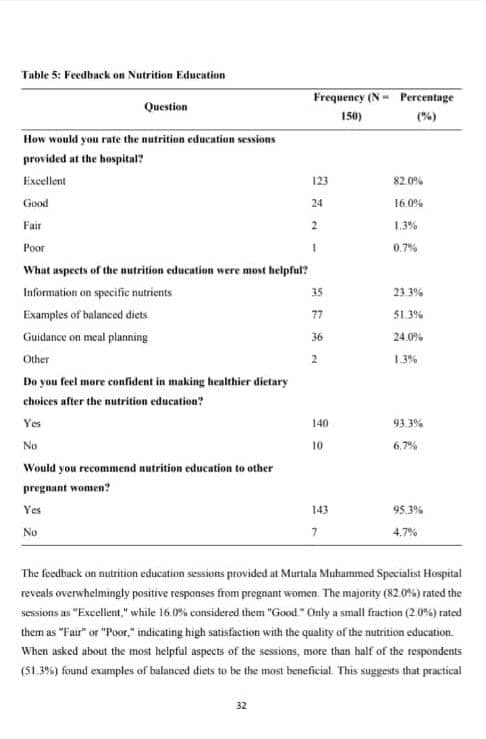 Table 5: Feedback on Nutrition Education

| Question | Frequency (N = 150) | Percentage (%) |
|---|---|---|
| **How would you rate the nutrition education sessions provided at the hospital?** | | |
| Excellent | 123 | 82.0% |
| Good | 24 | 16.0% |
| Fair | 2 | 1.3% |
| Poor | 1 | 0.7% |
| **What aspects of the nutrition education were most helpful?** | | |
| Information on specific nutrients | 35 | 23.3% |
| Examples of balanced diets | 77 | 51.3% |
| Guidance on meal planning | 36 | 24.0% |
| Other | 2 | 1.3% |
| **Do you feel more confident in making healthier dietary choices after the nutrition education?** | | |
| Yes | 140 | 93.3% |
| No | 10 | 6.7% |
| **Would you recommend nutrition education to other pregnant women?** | | |
| Yes | 143 | 95.3% |
| No | 7 | 4.7% |

The feedback on nutrition education sessions provided at Murtala Muhammed Specialist Hospital reveals overwhelmingly positive responses from pregnant women. The majority (82.0%) rated the sessions as "Excellent," while 16.0% considered them "Good." Only a small fraction (2.0%) rated them as "Fair" or "Poor," indicating high satisfaction with the quality of the nutrition education. When asked about the most helpful aspects of the sessions, more than half of the respondents (51.3%) found examples of balanced diets to be the most beneficial. This suggests that practical

32